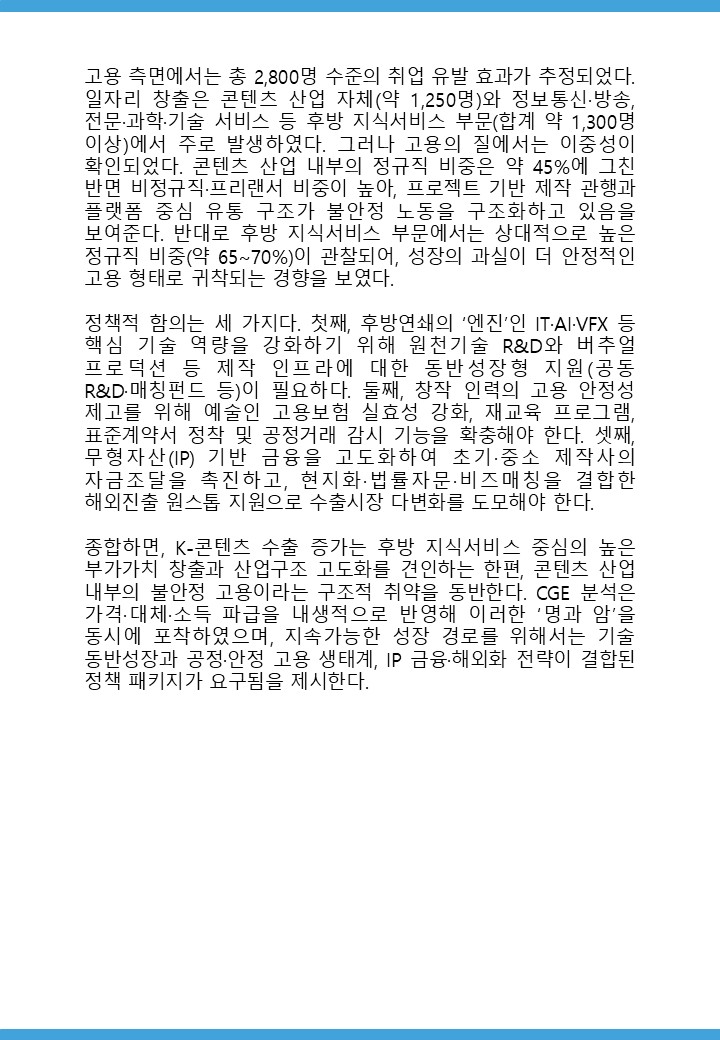 고용 측면에서는 총 2,800명 수준의 취업 유발 효과가 추정되었다. 일자리 창출은 콘텐츠 산업 자체(약 1,250명)와 정보통신·방송, 전문·과학·기술 서비스 등 후방 지식서비스 부문(합계 약 1,300명 이상)에서 주로 발생하였다. 그러나 고용의 질에서는 이중성이 확인되었다. 콘텐츠 산업 내부의 정규직 비중은 약 45%에 그친 반면 비정규직·프리랜서 비중이 높아, 프로젝트 기반 제작 관행과 플랫폼 중심 유통 구조가 불안정 노동을 구조화하고 있음을 보여준다. 반대로 후방 지식서비스 부문에서는 상대적으로 높은 정규직 비중(약 65~70%)이 관찰되어, 성장의 과실이 더 안정적인 고용 형태로 귀착되는 경향을 보였다.

정책적 함의는 세 가지다. 첫째, 후방연쇄의 '엔진'인 IT·AI·VFX 등 핵심 기술 역량을 강화하기 위해 원천기술 R&D와 버추얼 프로덕션 등 제작 인프라에 대한 동반성장형 지원(공동 R&D·매칭펀드 등)이 필요하다. 둘째, 창작 인력의 고용 안정성 제고를 위해 예술인 고용보험 실효성 강화, 재교육 프로그램, 표준계약서 정착 및 공정거래 감시 기능을 확충해야 한다. 셋째, 무형자산(IP) 기반 금융을 고도화하여 초기·중소 제작사의 자금조달을 촉진하고, 현지화·법률자문·비즈매칭을 결합한 해외진출 원스톱 지원으로 수출시장 다변화를 도모해야 한다.

종합하면, K-콘텐츠 수출 증가는 후방 지식서비스 중심의 높은 부가가치 창출과 산업구조 고도화를 견인하는 한편, 콘텐츠 산업 내부의 불안정 고용이라는 구조적 취약을 동반한다. CGE 분석은 가격·대체·소득 파급을 내생적으로 반영해 이러한 '명과 암'을 동시에 포착하였으며, 지속가능한 성장 경로를 위해서는 기술 동반성장과 공정·안정 고용 생태계, IP 금융·해외화 전략이 결합된 정책 패키지가 요구됨을 제시한다.